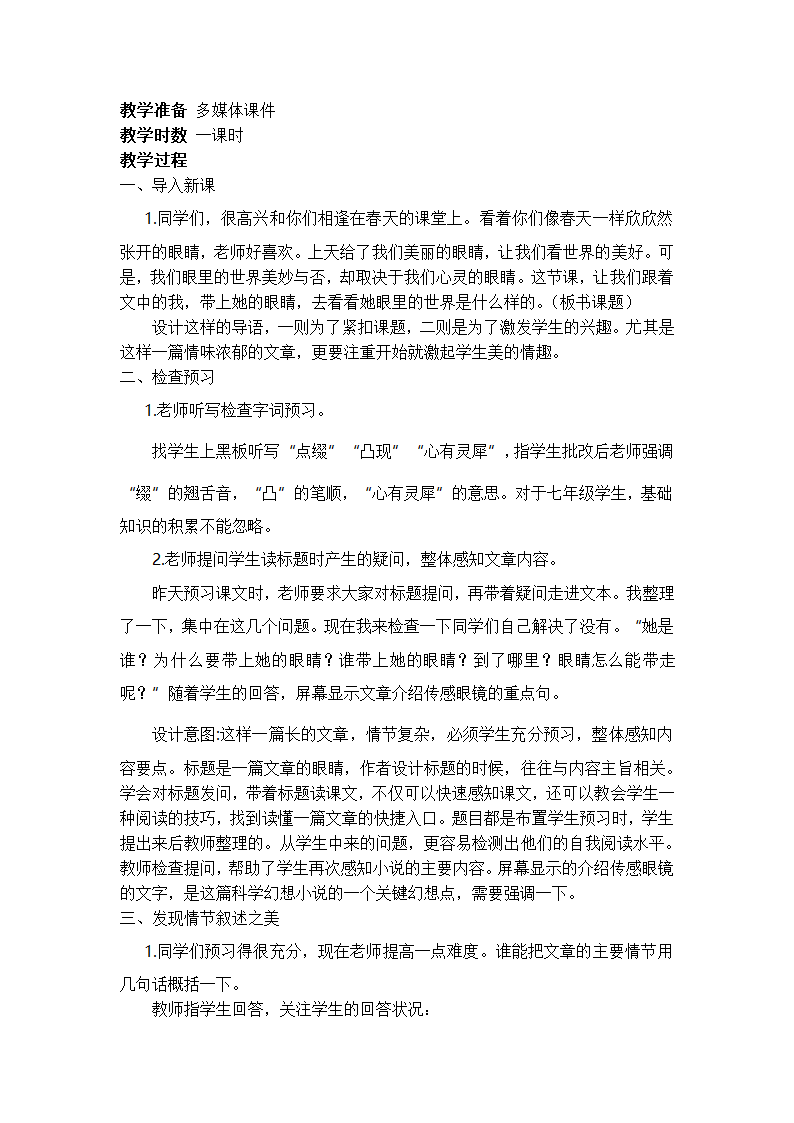 教学准备 多媒体课件
教学时数 一课时
教学过程
一、导入新课

1.同学们，很高兴和你们相逢在春天的课堂上。看着你们像春天一样欣欣然张开的眼睛，老师好喜欢。上天给了我们美丽的眼睛，让我们看世界的美好。可是，我们眼里的世界美妙与否，却取决于我们心灵的眼睛。这节课，让我们跟着文中的我，带上她的眼睛，去看看她眼里的世界是什么样的。（板书课题）

设计这样的导语，一则为了紧扣课题，二则是为了激发学生的兴趣。尤其是这样一篇情味浓郁的文章，更要注重开始就激起学生美的情趣。
二、检查预习

1.老师听写检查字词预习。

找学生上黑板听写“点缀”“凸现”“心有灵犀”，指学生批改后老师强调“缀”的翘舌音，“凸”的笔顺，“心有灵犀”的意思。对于七年级学生，基础知识的积累不能忽略。

2.老师提问学生读标题时产生的疑问，整体感知文章内容。

昨天预习课文时，老师要求大家对标题提问，再带着疑问走进文本。我整理了一下，集中在这几个问题。现在我来检查一下同学们自己解决了没有。“她是谁？为什么要带上她的眼睛？谁带上她的眼睛？到了哪里？眼睛怎么能带走呢？”随着学生的回答，屏幕显示文章介绍传感眼镜的重点句。

设计意图:这样一篇长的文章，情节复杂，必须学生充分预习，整体感知内容要点。标题是一篇文章的眼睛，作者设计标题的时候，往往与内容主旨相关。学会对标题发问，带着标题读课文，不仅可以快速感知课文，还可以教会学生一种阅读的技巧，找到读懂一篇文章的快捷入口。题目都是布置学生预习时，学生提出来后教师整理的。从学生中来的问题，更容易检测出他们的自我阅读水平。教师检查提问，帮助了学生再次感知小说的主要内容。屏幕显示的介绍传感眼镜的文字，是这篇科学幻想小说的一个关键幻想点，需要强调一下。
三、发现情节叙述之美

1.同学们预习得很充分，现在老师提高一点难度。谁能把文章的主要情节用几句话概括一下。

教师指学生回答，关注学生的回答状况：